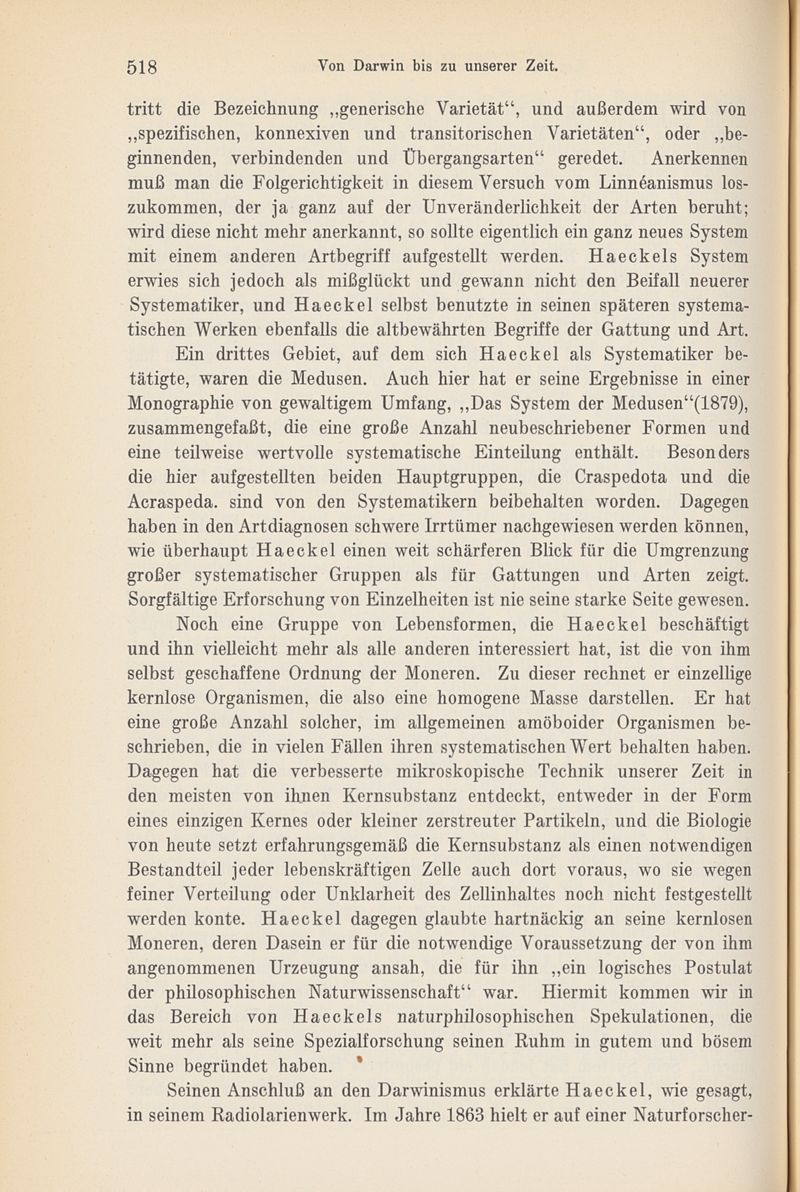 518 Von Darwin bis zu unserer Zeit.

tritt die Bezeichnung „generische Varietät“, und außerdem wird von „spezifischen, konnexiven und transitorischen Varietäten“, oder „beginnenden, verbindenden und Übergangsarten“ geredet. Anerkennen muß man die Folgerichtigkeit in diesem Versuch vom Linnéanismus loszukommen, der ja ganz auf der Unveränderlichkeit der Arten beruht; wird diese nicht mehr anerkannt, so sollte eigentlich ein ganz neues System mit einem anderen Artbegriff aufgestellt werden. Haeckels System erwies sich jedoch als mißglückt und gewann nicht den Beifall neuerer Systematiker, und Haeckel selbst benutzte in seinen späteren systematischen Werken ebenfalls die altbewährten Begriffe der Gattung und Art.

Ein drittes Gebiet, auf dem sich Haeckel als Systematiker betätigte, waren die Medusen. Auch hier hat er seine Ergebnisse in einer Monographie von gewaltigem Umfang, „Das System der Medusen“(1879), zusammengefaßt, die eine große Anzahl neubeschriebener Formen und eine teilweise wertvolle systematische Einteilung enthält. Besonders die hier aufgestellten beiden Hauptgruppen, die Craspedota und die Acraspeda. sind von den Systematikern beibehalten worden. Dagegen haben in den Artdiagnosen schwere Irrtümer nachgewiesen werden können, wie überhaupt Haeckel einen weit schärferen Blick für die Umgrenzung großer systematischer Gruppen als für Gattungen und Arten zeigt. Sorgfältige Erforschung von Einzelheiten ist nie seine starke Seite gewesen.

Noch eine Gruppe von Lebensformen, die Haeckel beschäftigt und ihn vielleicht mehr als alle anderen interessiert hat, ist die von ihm selbst geschaffene Ordnung der Moneren. Zu dieser rechnet er einzellige kernlose Organismen, die also eine homogene Masse darstellen. Er hat eine große Anzahl solcher, im allgemeinen amöboider Organismen beschrieben, die in vielen Fällen ihren systematischen Wert behalten haben. Dagegen hat die verbesserte mikroskopische Technik unserer Zeit in den meisten von ihnen Kernsubstanz entdeckt, entweder in der Form eines einzigen Kernes oder kleiner zerstreuter Partikeln, und die Biologie von heute setzt erfahrungsgemäß die Kernsubstanz als einen notwendigen Bestandteil jeder lebenskräftigen Zelle auch dort voraus, wo sie wegen feiner Verteilung oder Unklarheit des Zellinhaltes noch nicht festgestellt werden konte. Haeckel dagegen glaubte hartnäckig an seine kernlosen Moneren, deren Dasein er für die notwendige Voraussetzung der von ihm angenommenen Urzeugung ansah, die für ihn „ein logisches Postulat der philosophischen Naturwissenschaft“ war. Hiermit kommen wir in das Bereich von Haeckels naturphilosophischen Spekulationen, die weit mehr als seine Spezialforschung seinen Ruhm in gutem und bösem Sinne begründet haben.

Seinen Anschluß an den Darwinismus erklärte Haeckel, wie gesagt, in seinem Radiolarienwerk. Im Jahre 1863 hielt er auf einer Naturforscher-